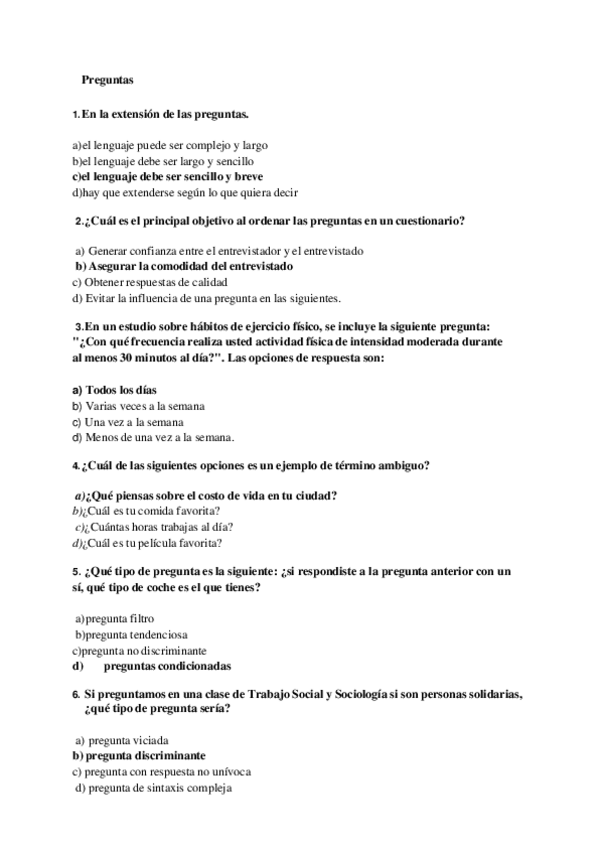 Preguntas

1. En la extensión de las preguntas.

a)el lenguaje puede ser complejo y largo
b)el lenguaje debe ser largo y sencillo
c)el lenguaje debe ser sencillo y breve
d)hay que extenderse según lo que quiera decir

2.¿Cuál es el principal objetivo al ordenar las preguntas en un cuestionario?

a) Generar confianza entre el entrevistador y el entrevistado
b) Asegurar la comodidad del entrevistado
c) Obtener respuestas de calidad
d) Evitar la influencia de una pregunta en las siguientes.

3.En un estudio sobre hábitos de ejercicio físico, se incluye la siguiente pregunta: "¿Con qué frecuencia realiza usted actividad física de intensidad moderada durante al menos 30 minutos al día?". Las opciones de respuesta son:

a) Todos los días
b) Varias veces a la semana
c) Una vez a la semana
d) Menos de una vez a la semana.

4. ¿Cuál de las siguientes opciones es un ejemplo de término ambiguo?

a)¿Qué piensas sobre el costo de vida en tu ciudad?
b)¿Cuál es tu comida favorita?
c)¿Cuántas horas trabajas al día?
d)¿Cuál es tu película favorita?

5. ¿Qué tipo de pregunta es la siguiente: ¿si respondiste a la pregunta anterior con un sí, qué tipo de coche es el que tienes?

a)pregunta filtro
b)pregunta tendenciosa
c)pregunta no discriminante
d) preguntas condicionadas

6. Si preguntamos en una clase de Trabajo Social y Sociología si son personas solidarias, ¿qué tipo de pregunta sería?

a) pregunta viciada
b) pregunta discriminante
c) pregunta con respuesta no unívoca
d) pregunta de sintaxis compleja